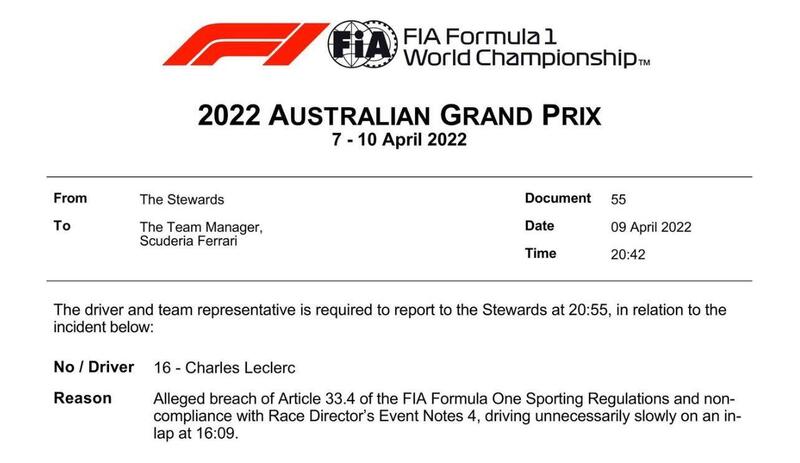 FIA

FIA Formula 1
World Championship™

2022 AUSTRALIAN GRAND PRIX
7 - 10 April 2022

From The Stewards
To The Team Manager,
Scuderia Ferrari

Document 55
Date 09 April 2022
Time 20:42

The driver and team representative is required to report to the Stewards at 20:55, in relation to the incident below:

No / Driver 16 - Charles Leclerc

Reason Alleged breach of Article 33.4 of the FIA Formula One Sporting Regulations and non-compliance with Race Director's Event Notes 4, driving unnecessarily slowly on an in-lap at 16:09.